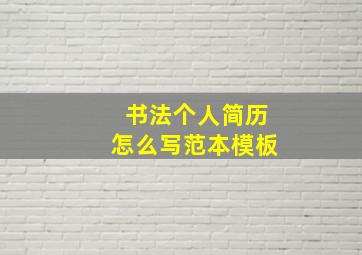 书法个人简历
怎么写范本模板